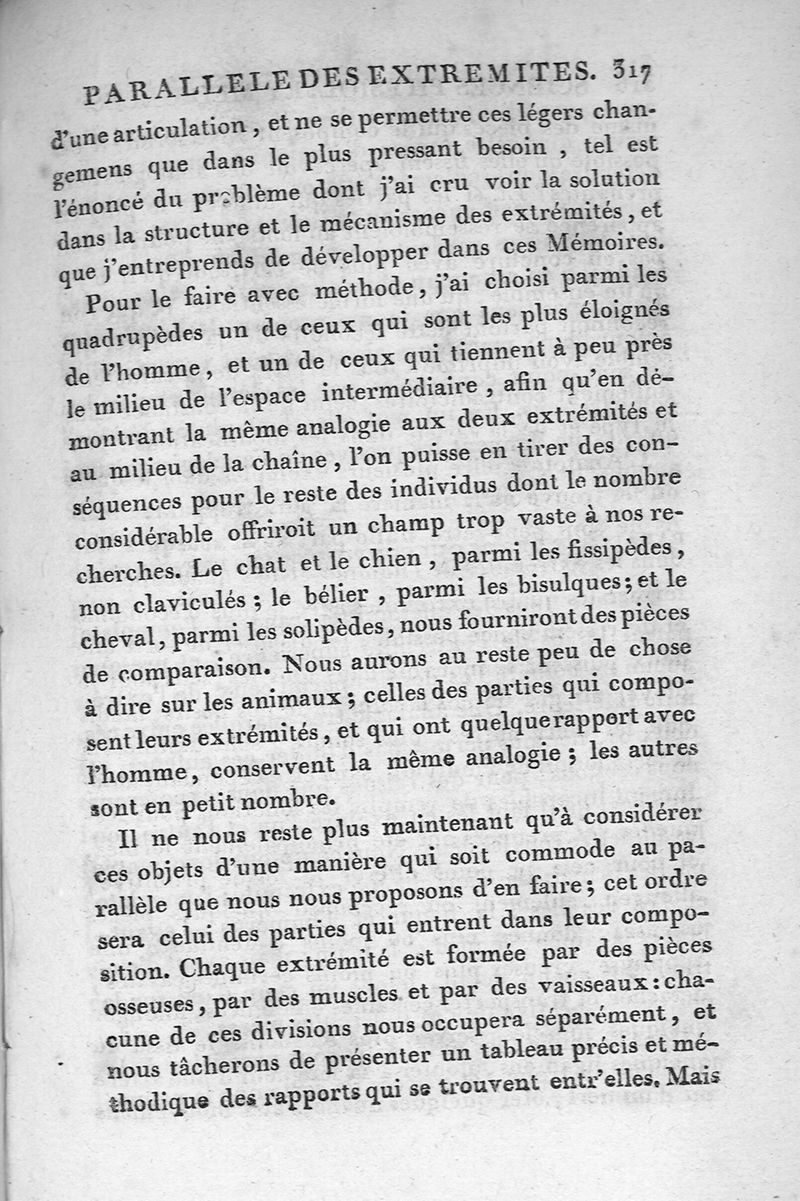 PARALLELE DES EXTREMITES. 317

d'une articulation, et ne se permettre ces légers changemens que dans le plus pressant besoin, tel est l'énoncé du problème dont j'ai cru voir la solution dans la structure et le mécanisme des extrémités, et que j'entreprends de développer dans ces Mémoires.

Pour le faire avec méthode, j'ai choisi parmi les quadrupèdes un de ceux qui sont les plus éloignés de l'homme, et un de ceux qui tiennent à peu près le milieu de l'espace intermédiaire, afin qu'en démontrant la même analogie aux deux extrémités et au milieu de la chaîne, l'on puisse en tirer des conséquences pour le reste des individus dont le nombre considérable offriroit un champ trop vaste à nos recherches. Le chat et le chien, parmi les fissipèdes, non claviculés; le bélier, parmi les bisulques; et le cheval, parmi les solipèdes, nous fourniront des pièces de comparaison. Nous aurons au reste peu de chose à dire sur les animaux; celles des parties qui composent leurs extrémités, et qui ont quelque rapport avec l'homme, conservent la même analogie; les autres sont en petit nombre.

Il ne nous reste plus maintenant qu'à considérer ces objets d'une manière qui soit commode au parallèle que nous nous proposons d'en faire; cet ordre sera celui des parties qui entrent dans leur composition. Chaque extrémité est formée par des pièces osseuses, par des muscles et par des vaisseaux: chacune de ces divisions nous occupera séparément, et nous tâcherons de présenter un tableau précis et méthodique des rapports qui se trouvent entr'elles. Mais